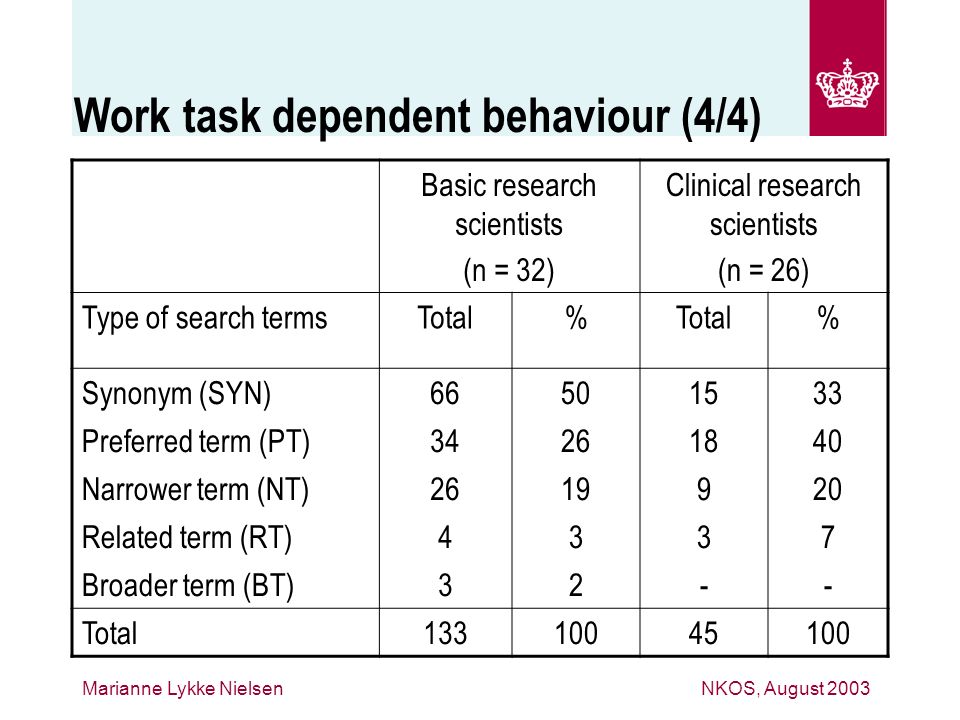 Work task dependent behaviour (4/4)

| | Basic research scientists (n = 32) | | Clinical research scientists (n = 26) | |
|---|---|---|---|---|
| Type of search terms | Total | % | Total | % |
| Synonym (SYN) | 66 | 50 | 15 | 33 |
| Preferred term (PT) | 34 | 26 | 18 | 40 |
| Narrower term (NT) | 26 | 19 | 9 | 20 |
| Related term (RT) | 4 | 3 | 3 | 7 |
| Broader term (BT) | 3 | 2 | - | - |
| Total | 133 | 100 | 45 | 100 |

Marianne Lykke Nielsen

NKOS, August 2003